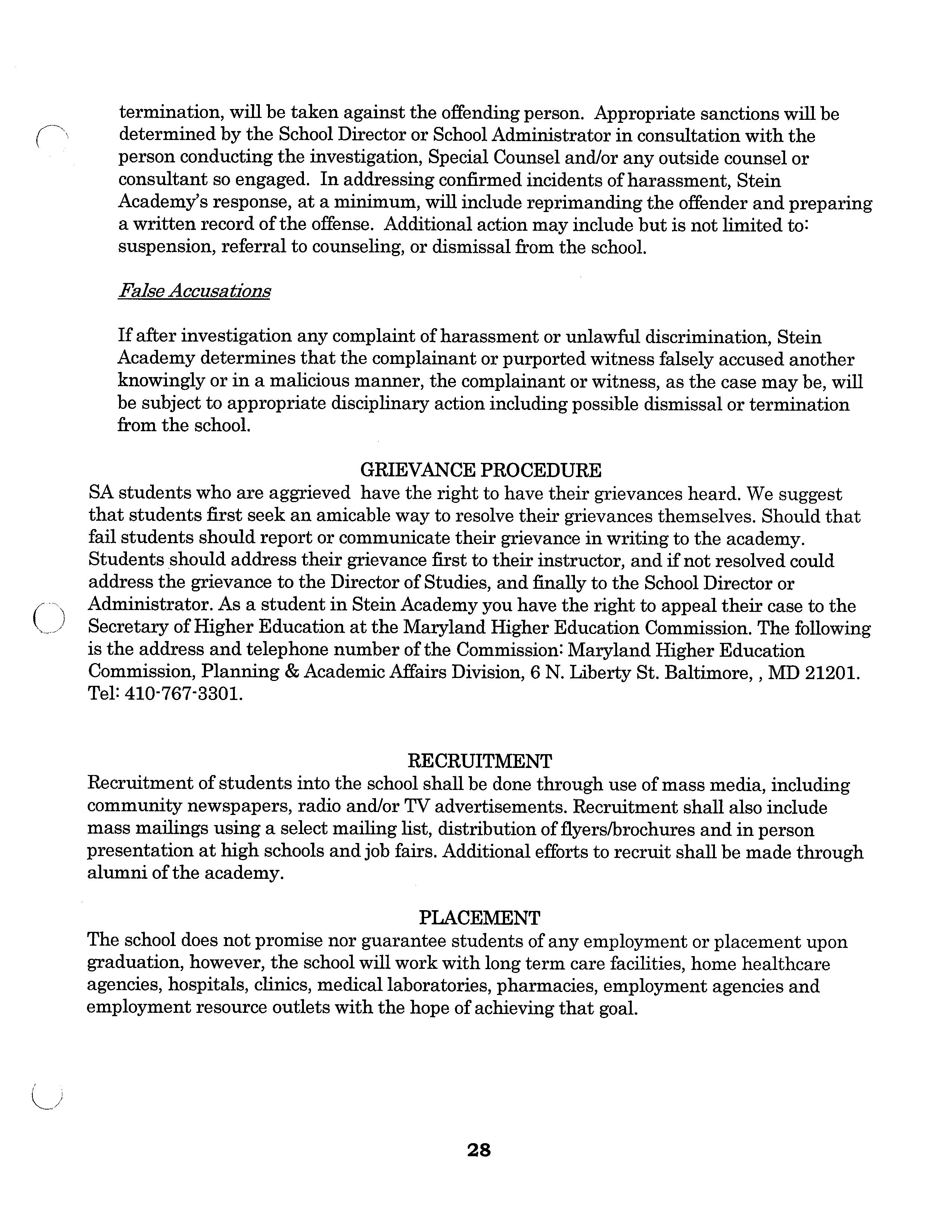 termination, will be taken against the offending person. Appropriate sanctions will be determined by the School Director or School Administrator in consultation with the person conducting the investigation, Special Counsel and/or any outside counsel or consultant so engaged. In addressing confirmed incidents of harassment, Stein Academy's response, at a minimum, will include reprimanding the offender and preparing a written record of the offense. Additional action may include but is not limited to: suspension, referral to counseling, or dismissal from the school.

False Accusations

If after investigation any complaint of harassment or unlawful discrimination, Stein Academy determines that the complainant or purported witness falsely accused another knowingly or in a malicious manner, the complainant or witness, as the case may be, will be subject to appropriate disciplinary action including possible dismissal or termination from the school.

GRIEVANCE PROCEDURE

SA students who are aggrieved have the right to have their grievances heard. We suggest that students first seek an amicable way to resolve their grievances themselves. Should that fail students should report or communicate their grievance in writing to the academy. Students should address their grievance first to their instructor, and if not resolved could address the grievance to the Director of Studies, and finally to the School Director or Administrator. As a student in Stein Academy you have the right to appeal their case to the Secretary of Higher Education at the Maryland Higher Education Commission. The following is the address and telephone number of the Commission: Maryland Higher Education Commission, Planning & Academic Affairs Division, 6 N. Liberty St. Baltimore, , MD 21201. Tel: 410-767-3301.

RECRUITMENT

Recruitment of students into the school shall be done through use of mass media, including community newspapers, radio and/or TV advertisements. Recruitment shall also include mass mailings using a select mailing list, distribution of flyers/brochures and in person presentation at high schools and job fairs. Additional efforts to recruit shall be made through alumni of the academy.

PLACEMENT

The school does not promise nor guarantee students of any employment or placement upon graduation, however, the school will work with long term care facilities, home healthcare agencies, hospitals, clinics, medical laboratories, pharmacies, employment agencies and employment resource outlets with the hope of achieving that goal.

28